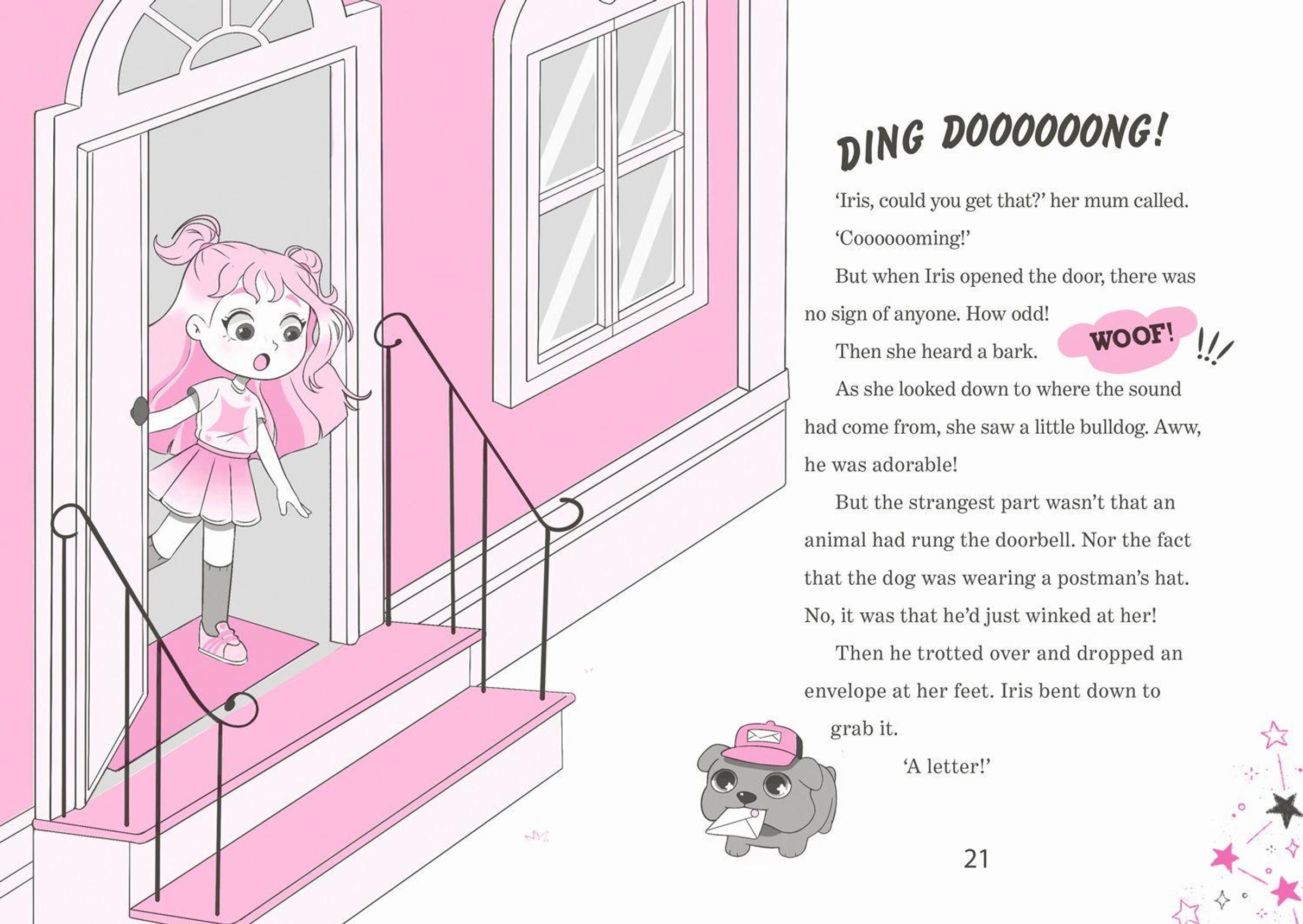 DING DOOOOOONG!

'Iris, could you get that?' her mum called.

'Cooooooming!'

But when Iris opened the door, there was no sign of anyone. How odd!

Then she heard a bark.

WOOF! !!!

As she looked down to where the sound had come from, she saw a little bulldog. Aww, he was adorable!

But the strangest part wasn't that an animal had rung the doorbell. Nor the fact that the dog was wearing a postman's hat. No, it was that he'd just winked at her!

Then he trotted over and dropped an envelope at her feet. Iris bent down to grab it.

'A letter!'

21